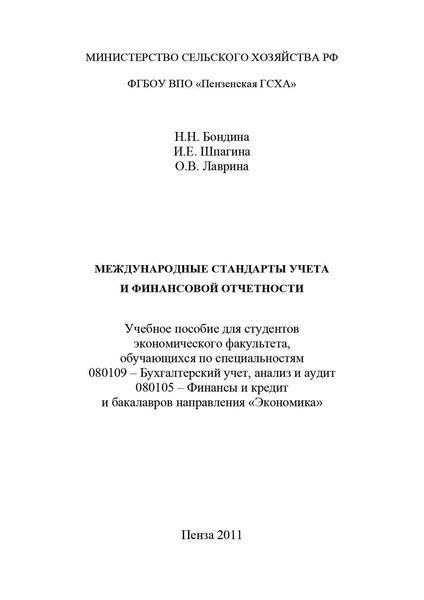 МИНИСТЕРСТВО СЕЛЬСКОГО ХОЗЯЙСТВА РФ

ФГБОУ ВПО «Пензенская ГСХА»

Н.Н. Бондина
И.Е. Шпагина
О.В. Лаврина

МЕЖДУНАРОДНЫЕ СТАНДАРТЫ УЧЕТА
И ФИНАНСОВОЙ ОТЧЕТНОСТИ

Учебное пособие для студентов
экономического факультета,
обучающихся по специальностям
080109 – Бухгалтерский учет, анализ и аудит
080105 – Финансы и кредит
и бакалавров направления «Экономика»

Пенза 2011